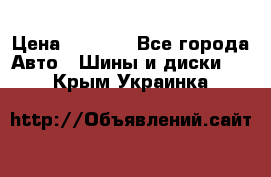 Цена Все города Авто Шины и диски Крым Украинка

http://Объявлений.сайт